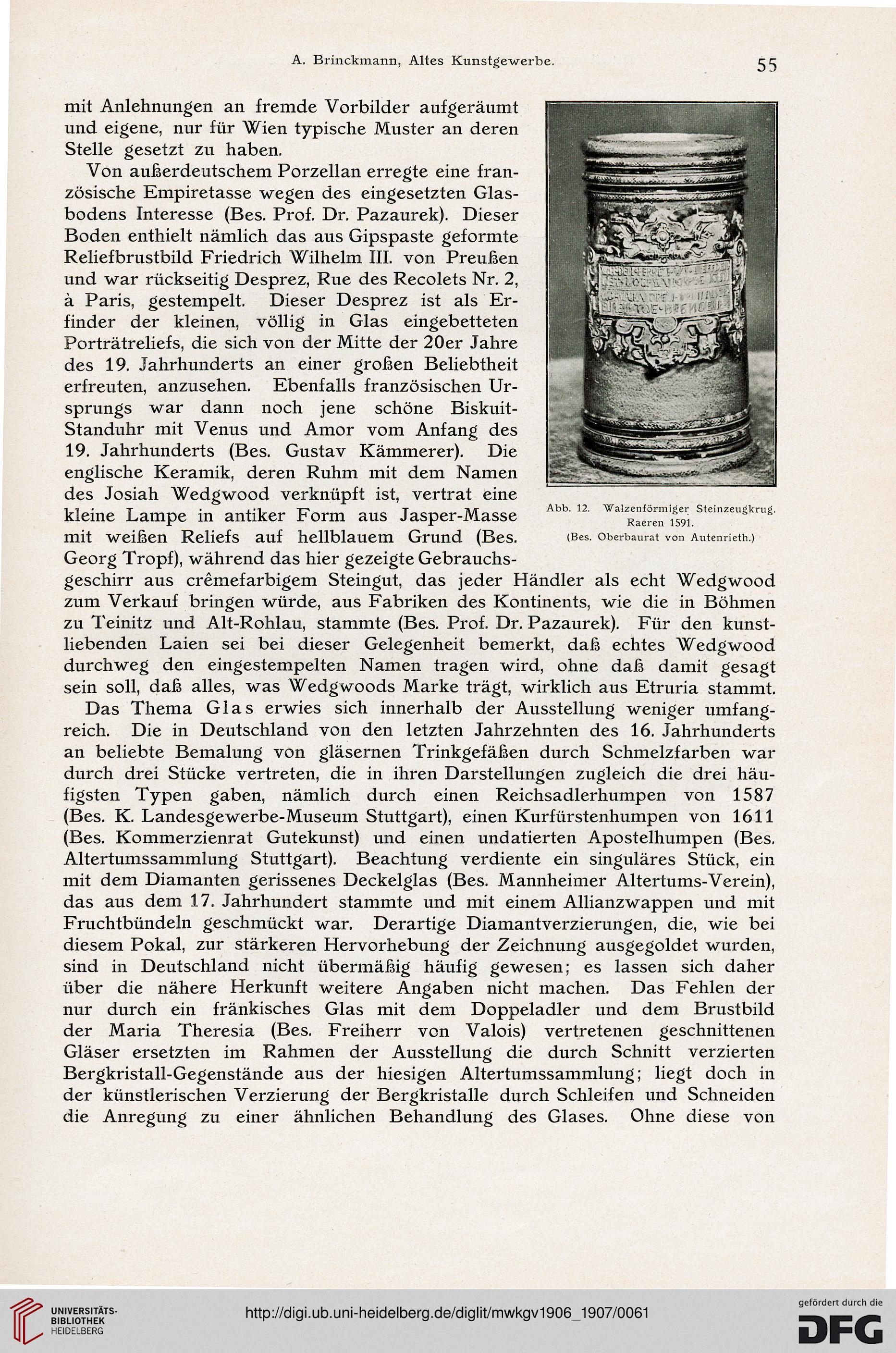 A. Brinckmann, Altes Kunstgewerbe. 55

mit Anlehnungen an fremde Vorbilder aufgeräumt und eigene, nur für Wien typische Muster an deren Stelle gesetzt zu haben.

Von außerdeutschem Porzellan erregte eine französische Empiretasse wegen des eingesetzten Glasbodens Interesse (Bes. Prof. Dr. Pazaurek). Dieser Boden enthielt nämlich das aus Gipspaste geformte Reliefbrustbild Friedrich Wilhelm III. von Preußen und war rückseitig Desprez, Rue des Recolets Nr. 2, à Paris, gestempelt. Dieser Desprez ist als Erfinder der kleinen, völlig in Glas eingebetteten Porträtreliefs, die sich von der Mitte der 20er Jahre des 19. Jahrhunderts an einer großen Beliebtheit erfreuten, anzusehen. Ebenfalls französischen Ursprungs war dann noch jene schöne Biskuit-Standuhr mit Venus und Amor vom Anfang des 19. Jahrhunderts (Bes. Gustav Kämmerer). Die englische Keramik, deren Ruhm mit dem Namen des Josiah Wedgwood verknüpft ist, vertrat eine kleine Lampe in antiker Form aus Jasper-Masse mit weißen Reliefs auf hellblauem Grund (Bes. Georg Tropf), während das hier gezeigte Gebrauchsgeschirr aus crêmefarbigem Steingut, das jeder Händler als echt Wedgwood zum Verkauf bringen würde, aus Fabriken des Kontinents, wie die in Böhmen zu Teinitz und Alt-Rohlau, stammte (Bes. Prof. Dr. Pazaurek). Für den kunstliebenden Laien sei bei dieser Gelegenheit bemerkt, daß echtes Wedgwood durchweg den eingestempelten Namen tragen wird, ohne daß damit gesagt sein soll, daß alles, was Wedgwoods Marke trägt, wirklich aus Etruria stammt.

Abb. 12. Walzenförmiger Steinzeugkrug. Raeren 1591. (Bes. Oberbaurat von Autenrieth.)

Das Thema Glas erwies sich innerhalb der Ausstellung weniger umfangreich. Die in Deutschland von den letzten Jahrzehnten des 16. Jahrhunderts an beliebte Bemalung von gläsernen Trinkgefäßen durch Schmelzfarben war durch drei Stücke vertreten, die in ihren Darstellungen zugleich die drei häufigsten Typen gaben, nämlich durch einen Reichsadlerhumpen von 1587 (Bes. K. Landesgewerbe-Museum Stuttgart), einen Kurfürstenhumpen von 1611 (Bes. Kommerzienrat Gutekunst) und einen undatierten Apostelhumpen (Bes. Altertumssammlung Stuttgart). Beachtung verdiente ein singuläres Stück, ein mit dem Diamanten gerissenes Deckelglas (Bes. Mannheimer Altertums-Verein), das aus dem 17. Jahrhundert stammte und mit einem Allianzwappen und mit Fruchtbündeln geschmückt war. Derartige Diamantverzierungen, die, wie bei diesem Pokal, zur stärkeren Hervorhebung der Zeichnung ausgegoldet wurden, sind in Deutschland nicht übermäßig häufig gewesen; es lassen sich daher über die nähere Herkunft weitere Angaben nicht machen. Das Fehlen der nur durch ein fränkisches Glas mit dem Doppeladler und dem Brustbild der Maria Theresia (Bes. Freiherr von Valois) vertretenen geschnittenen Gläser ersetzten im Rahmen der Ausstellung die durch Schnitt verzierten Bergkristall-Gegenstände aus der hiesigen Altertumssammlung; liegt doch in der künstlerischen Verzierung der Bergkristalle durch Schleifen und Schneiden die Anregung zu einer ähnlichen Behandlung des Glases. Ohne diese von

UNIVERSITÄTS-BIBLIOTHEK HEIDELBERG
http://digi.ub.uni-heidelberg.de/diglit/mwkgv1906_1907/0061
gefördert durch die DFG